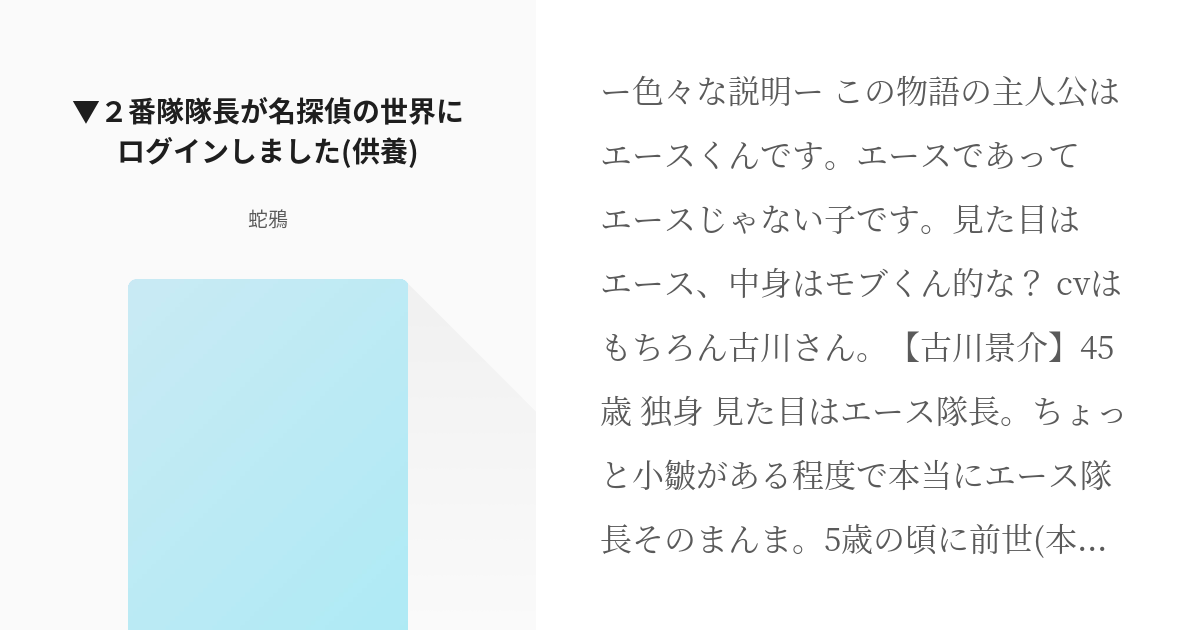 ▼２番隊隊長が名探偵の世界にログインしました(供養)

蛇鴉

ー色々な説明ー この物語の主人公はエースくんです。エースであってエースじゃない子です。見た目はエース、中身はモブくん的な？ cvはもちろん古川さん。【古川景介】45歳 独身 見た目はエース隊長。ちょっと小皺がある程度で本当にエース隊長そのまんま。5歳の頃に前世(本…